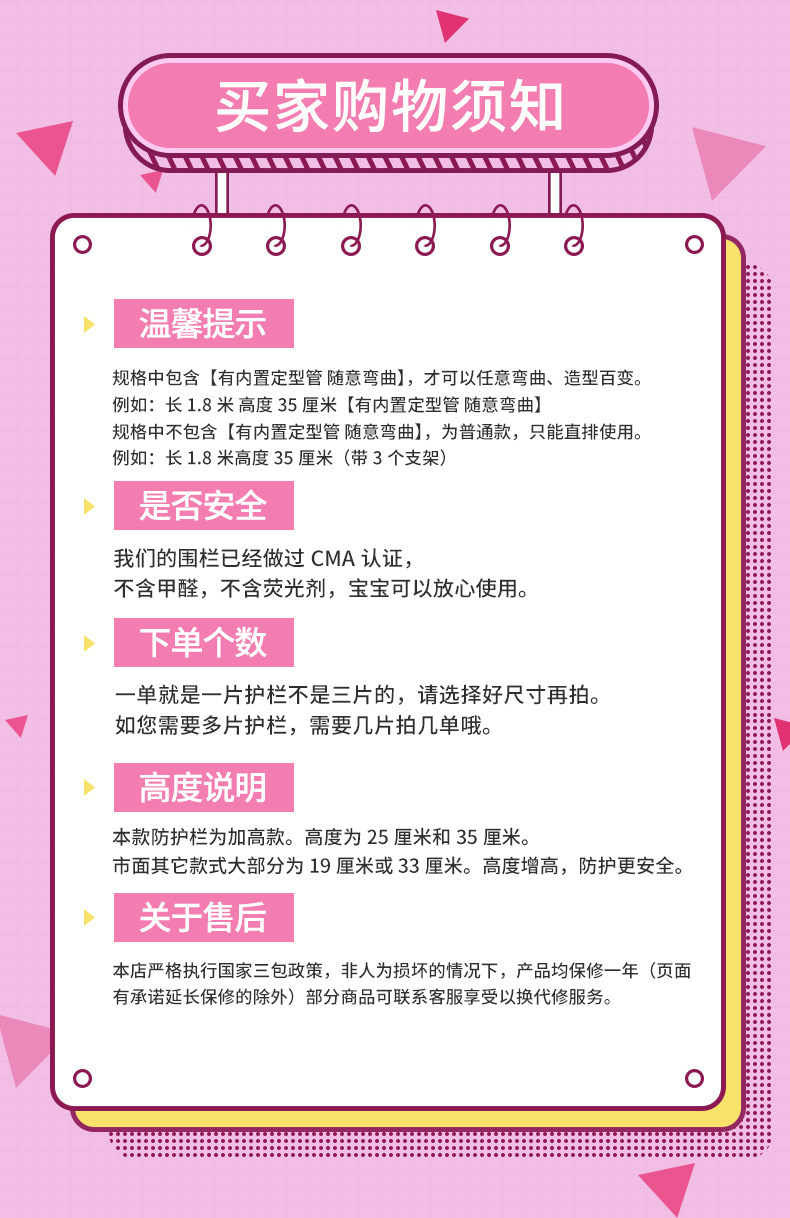 买家购物须知

温馨提示

规格中包含【有内置定型管 随意弯曲】，才可以任意弯曲、造型百变。
例如：长1.8米 高度35厘米【有内置定型管 随意弯曲】
规格中不包含【有内置定型管 随意弯曲】，为普通款，只能直排使用。
例如：长1.8米高度35厘米（带3个支架）

是否安全

我们的围栏已经做过CMA认证，
不含甲醛，不含荧光剂，宝宝可以放心使用。

下单个数

一单就是一片护栏不是三片的，请选择好尺寸再拍。
如您需要多片护栏，需要几片拍几单哦。

高度说明

本款防护栏为加高款。高度为25厘米和35厘米。
市面其它款式大部分为19厘米或33厘米。高度增高，防护更安全。

关于售后

本店严格执行国家三包政策，非人为损坏的情况下，产品均保修一年（页面有承诺延长保修的除外）部分商品可联系客服享受以换代修服务。